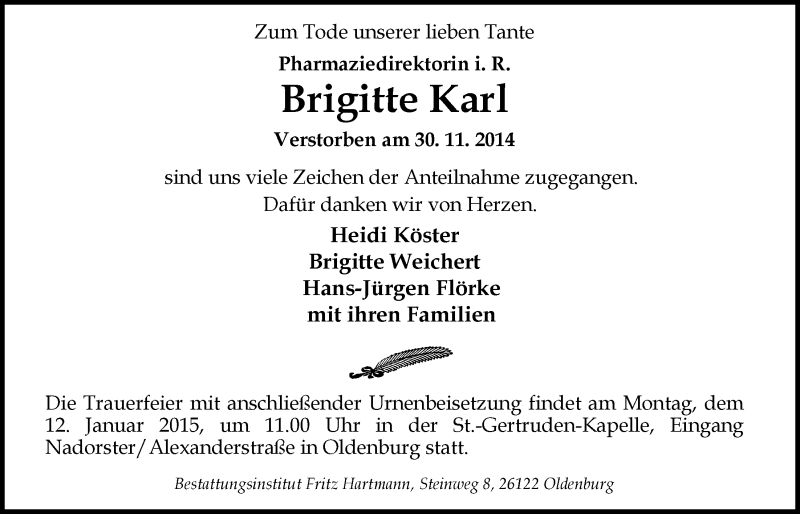 Zum Tode unserer lieben Tante

Pharmaziedirektorin i. R.

Brigitte Karl

Verstorben am 30. 11. 2014

sind uns viele Zeichen der Anteilnahme zugegangen.
Dafür danken wir von Herzen.

Heidi Köster
Brigitte Weichert
Hans-Jürgen Flörke
mit ihren Familien

Die Trauerfeier mit anschließender Urnenbeisetzung findet am Montag, dem 12. Januar 2015, um 11.00 Uhr in der St.-Gertruden-Kapelle, Eingang Nadorster/Alexanderstraße in Oldenburg statt.

Bestattungsinstitut Fritz Hartmann, Steinweg 8, 26122 Oldenburg